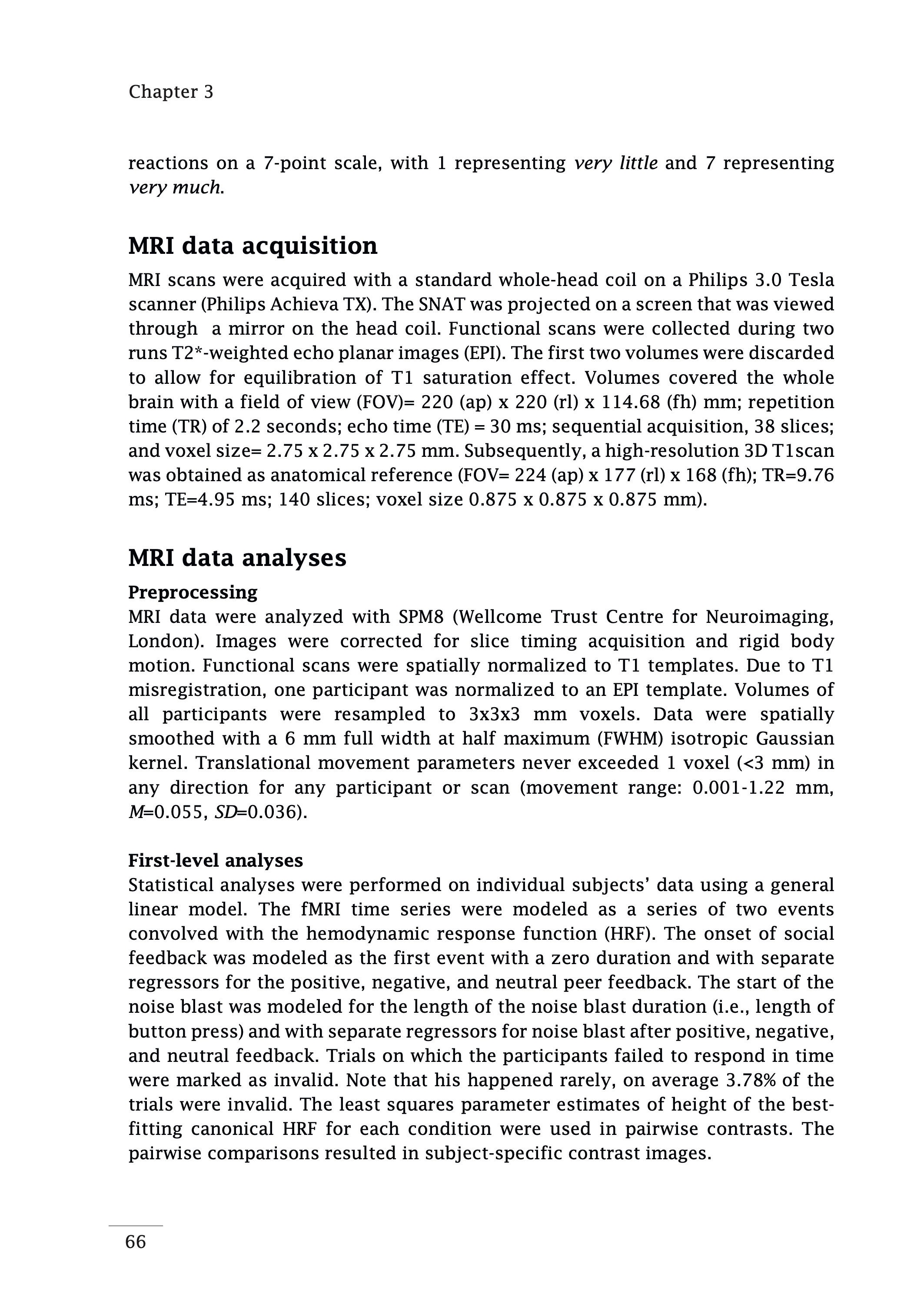 Chapter 3

reactions on a 7-point scale, with 1 representing very little and 7 representing very much.

MRI data acquisition

MRI scans were acquired with a standard whole-head coil on a Philips 3.0 Tesla scanner (Philips Achieva TX). The SNAT was projected on a screen that was viewed through a mirror on the head coil. Functional scans were collected during two runs T2*-weighted echo planar images (EPI). The first two volumes were discarded to allow for equilibration of T1 saturation effect. Volumes covered the whole brain with a field of view (FOV)= 220 (ap) x 220 (rl) x 114.68 (fh) mm; repetition time (TR) of 2.2 seconds; echo time (TE) = 30 ms; sequential acquisition, 38 slices; and voxel size= 2.75 x 2.75 x 2.75 mm. Subsequently, a high-resolution 3D T1scan was obtained as anatomical reference (FOV= 224 (ap) x 177 (rl) x 168 (fh); TR=9.76 ms; TE=4.95 ms; 140 slices; voxel size 0.875 x 0.875 x 0.875 mm).

MRI data analyses

Preprocessing

MRI data were analyzed with SPM8 (Wellcome Trust Centre for Neuroimaging, London). Images were corrected for slice timing acquisition and rigid body motion. Functional scans were spatially normalized to T1 templates. Due to T1 misregistration, one participant was normalized to an EPI template. Volumes of all participants were resampled to 3x3x3 mm voxels. Data were spatially smoothed with a 6 mm full width at half maximum (FWHM) isotropic Gaussian kernel. Translational movement parameters never exceeded 1 voxel (<3 mm) in any direction for any participant or scan (movement range: 0.001-1.22 mm, M=0.055, SD=0.036).

First-level analyses

Statistical analyses were performed on individual subjects' data using a general linear model. The fMRI time series were modeled as a series of two events convolved with the hemodynamic response function (HRF). The onset of social feedback was modeled as the first event with a zero duration and with separate regressors for the positive, negative, and neutral peer feedback. The start of the noise blast was modeled for the length of the noise blast duration (i.e., length of button press) and with separate regressors for noise blast after positive, negative, and neutral feedback. Trials on which the participants failed to respond in time were marked as invalid. Note that his happened rarely, on average 3.78% of the trials were invalid. The least squares parameter estimates of height of the best-fitting canonical HRF for each condition were used in pairwise contrasts. The pairwise comparisons resulted in subject-specific contrast images.

66